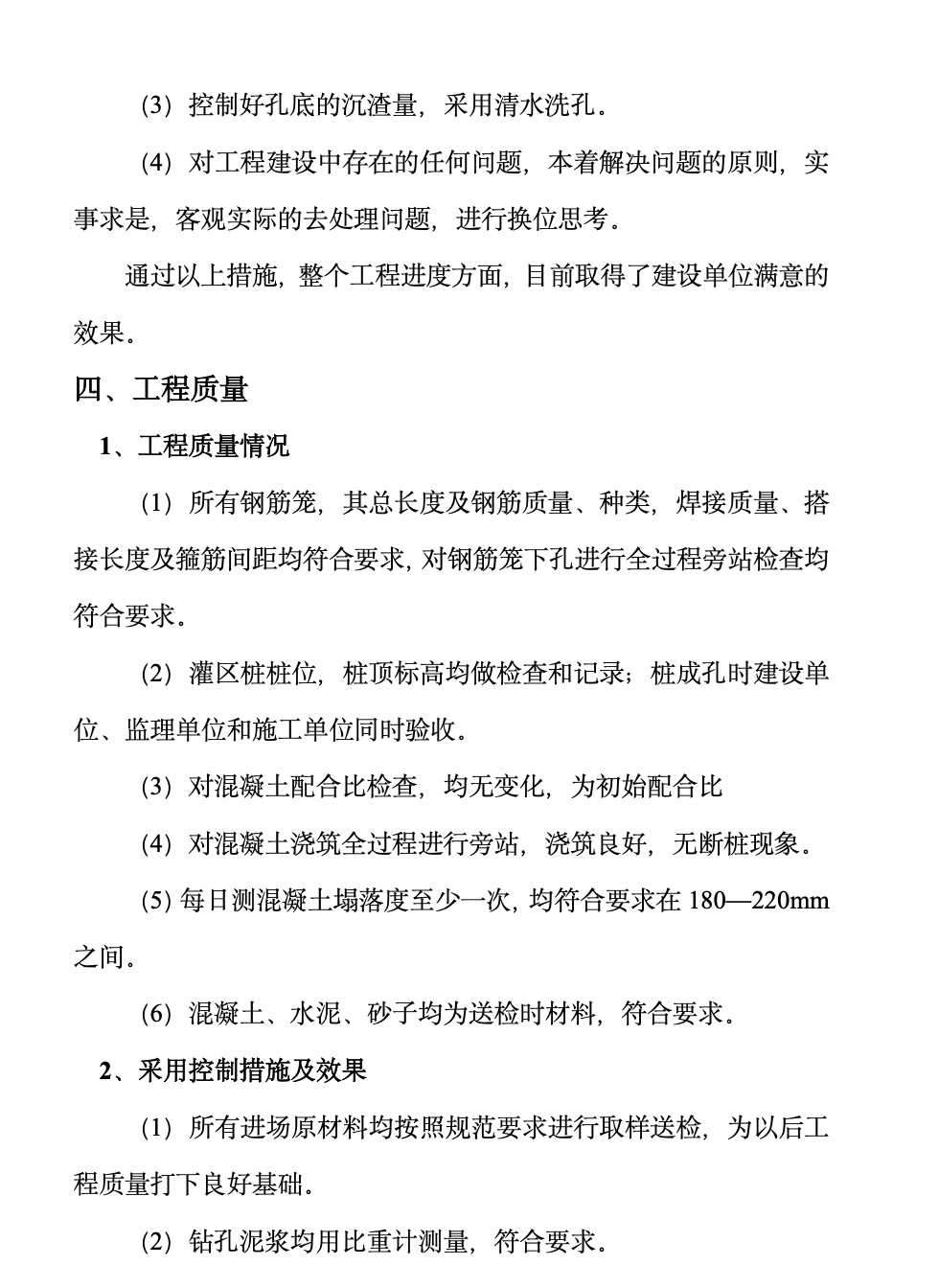 (3) 控制好孔底的沉渣量，采用清水洗孔。

(4) 对工程建设中存在的任何问题，本着解决问题的原则，实事求是，客观实际的去处理问题，进行换位思考。

通过以上措施，整个工程进度方面，目前取得了建设单位满意的效果。

四、工程质量

1、工程质量情况

(1) 所有钢筋笼，其总长度及钢筋质量、种类，焊接质量、搭接长度及箍筋间距均符合要求，对钢筋笼下孔进行全过程旁站检查均符合要求。

(2) 灌区桩桩位，桩顶标高均做检查和记录；桩成孔时建设单位、监理单位和施工单位同时验收。

(3) 对混凝土配合比检查，均无变化，为初始配合比

(4) 对混凝土浇筑全过程进行旁站，浇筑良好，无断桩现象。

(5) 每日测混凝土塌落度至少一次，均符合要求在 180—220mm 之间。

(6) 混凝土、水泥、砂子均为送检时材料，符合要求。

2、采用控制措施及效果

(1) 所有进场原材料均按照规范要求进行取样送检，为以后工程质量打下良好基础。

(2) 钻孔泥浆均用比重计测量，符合要求。